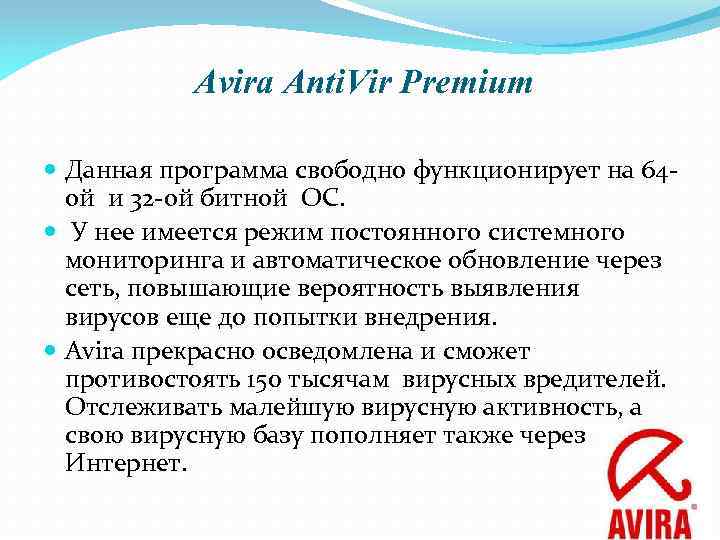 Avira AntiVir Premium

• Данная программа свободно функционирует на 64-ой и 32-ой битной ОС.

• У нее имеется режим постоянного системного мониторинга и автоматическое обновление через сеть, повышающие вероятность выявления вирусов еще до попытки внедрения.

• Avira прекрасно осведомлена и сможет противостоять 150 тысячам вирусных вредителей. Отслеживать малейшую вирусную активность, а свою вирусную базу пополняет также через Интернет.

AVIRA®